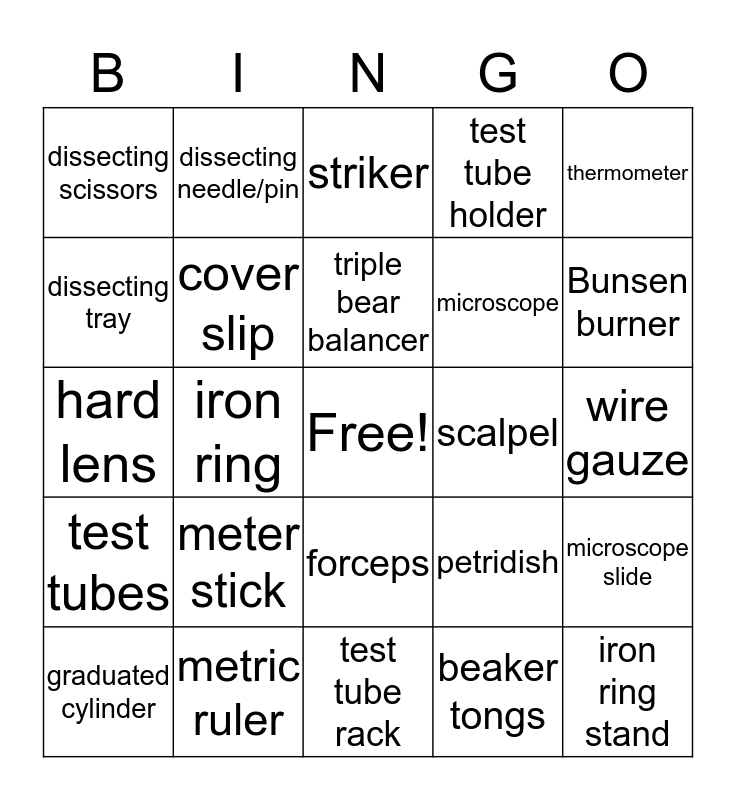 | B | I | N | G | O |
|---|---|---|---|---|
| dissecting scissors | dissecting needle/pin | striker | test tube holder | thermometer |
| dissecting tray | cover slip | triple bear balancer | microscope | Bunsen burner |
| hard lens | iron ring | Free! | scalpel | wire gauze |
| test tubes | meter stick | forceps | petridish | microscope slide |
| graduated cylinder | metric ruler | test tube rack | beaker tongs | iron ring stand |